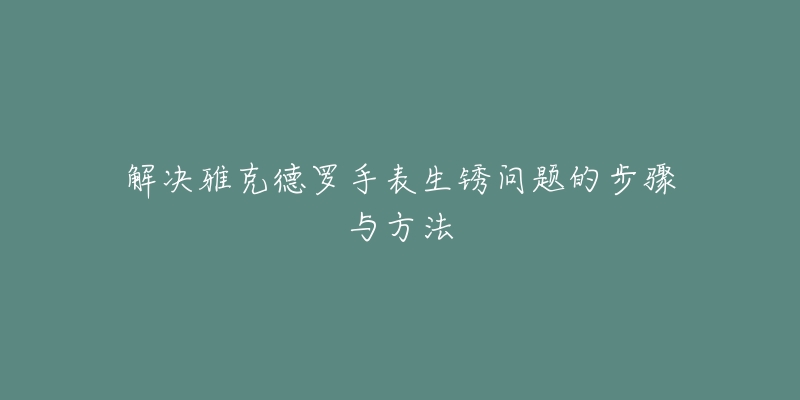 解决雅克德罗手表生锈问题的步骤与方法